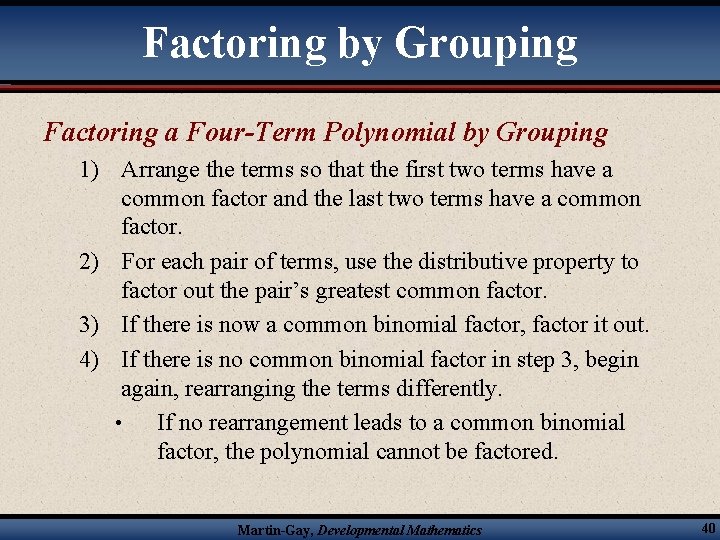 Factoring by Grouping

Factoring a Four-Term Polynomial by Grouping

1) Arrange the terms so that the first two terms have a common factor and the last two terms have a common factor.

2) For each pair of terms, use the distributive property to factor out the pair's greatest common factor.

3) If there is now a common binomial factor, factor it out.

4) If there is no common binomial factor in step 3, begin again, rearranging the terms differently.

• If no rearrangement leads to a common binomial factor, the polynomial cannot be factored.

Martin-Gay, Developmental Mathematics

40